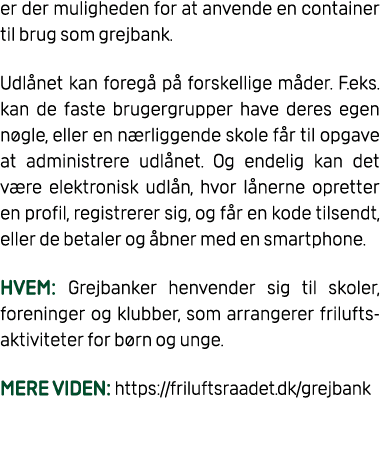 er der muligheden for at anvende en container til brug som grejbank.

Udlånet kan foregå på forskellige måder. F.eks. kan de faste brugergrupper have deres egen nøgle, eller en nærliggende skole får til opgave at administrere udlånet. Og endelig kan det være elektronisk udlån, hvor lånerne opretter en profil, registrerer sig, og får en kode tilsendt, eller de betaler og åbner med en smartphone.

HVEM: Grejbanker henvender sig til skoler, foreninger og klubber, som arrangerer friluftsaktiviteter for børn og unge.

MERE VIDEN: https://friluftsraadet.dk/grejbank